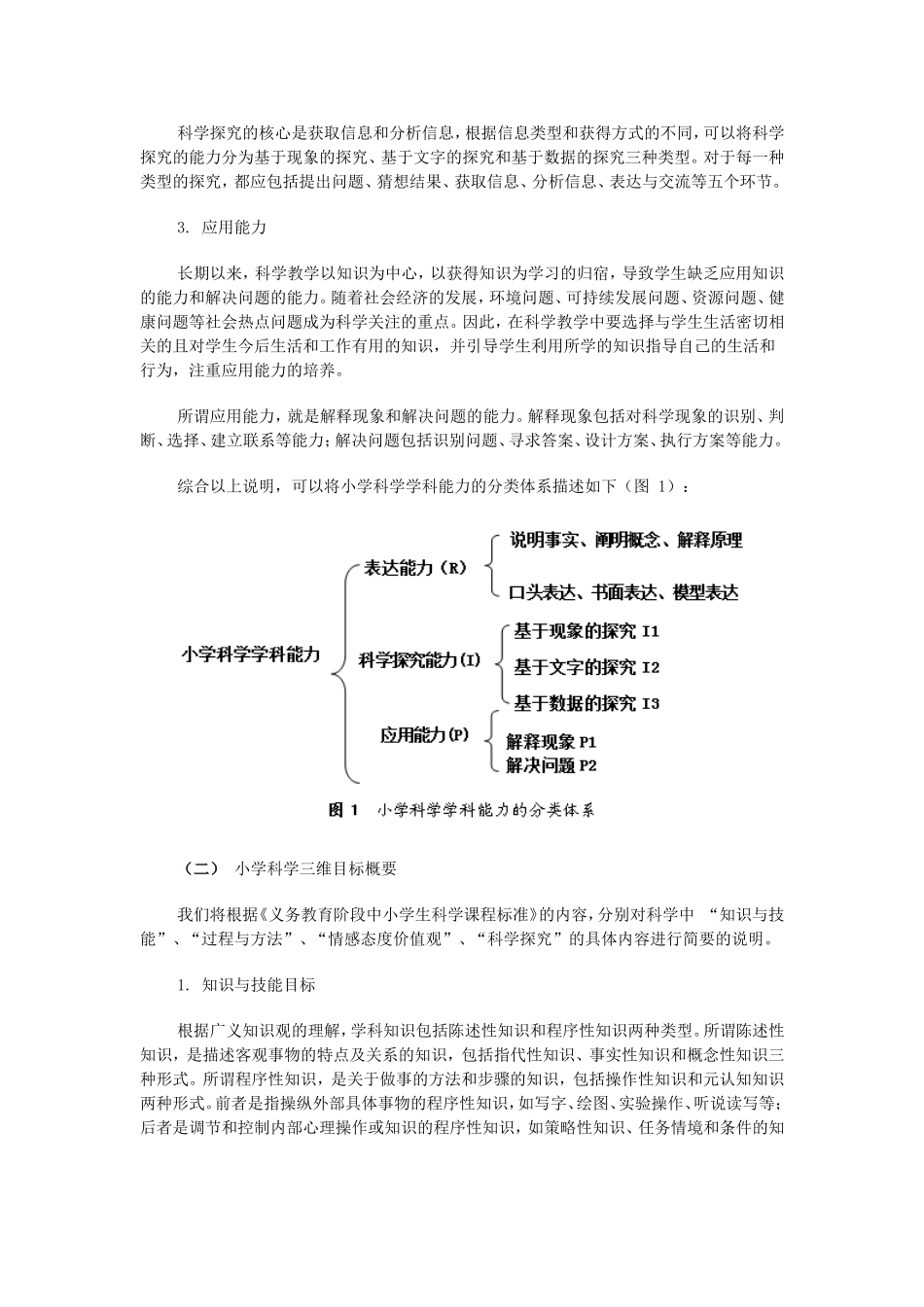 科学探究的核心是获取信息和分析信息，根据信息类型和获得方式的不同，可以将科学探究的能力分为基于现象的探究、基于文字的探究和基于数据的探究三种类型。对于每一种类型的探究，都应包括提出问题、猜想结果、获取信息、分析信息、表达与交流等五个环节。

3. 应用能力

长期以来，科学教学以知识为中心，以获得知识为学习的归宿，导致学生缺乏应用知识的能力和解决问题的能力。随着社会经济的发展，环境问题、可持续发展问题、资源问题、健康问题等社会热点问题成为科学关注的重点。因此，在科学教学中要选择与学生生活密切相关的且对学生今后生活和工作有用的知识，并引导学生利用所学的知识指导自己的生活和行为，注重应用能力的培养。

所谓应用能力，就是解释现象和解决问题的能力。解释现象包括对科学现象的识别、判断、选择、建立联系等能力；解决问题包括识别问题、寻求答案、设计方案、执行方案等能力。

综合以上说明，可以将小学科学学科能力的分类体系描述如下（图 1）：

小学科学学科能力
表达能力（R）
说明事实、阐明概念、解释原理
口头表达、书面表达、模型表达
科学探究能力(I)
基于现象的探究 I1
基于文字的探究 I2
基于数据的探究 I3
应用能力(P)
解释现象 P1
解决问题 P2

图 1 小学科学学科能力的分类体系

（二） 小学科学三维目标概要

我们将根据《义务教育阶段中小学生科学课程标准》的内容，分别对科学中 “知识与技能”、“过程与方法”、“情感态度价值观”、“科学探究”的具体内容进行简要的说明。

1. 知识与技能目标

根据广义知识观的理解，学科知识包括陈述性知识和程序性知识两种类型。所谓陈述性知识，是描述客观事物的特点及关系的知识，包括指代性知识、事实性知识和概念性知识三种形式。所谓程序性知识，是关于做事的方法和步骤的知识，包括操作性知识和元认知知识两种形式。前者是指操纵外部具体事物的程序性知识，如写字、绘图、实验操作、听说读写等；后者是调节和控制内部心理操作或知识的程序性知识，如策略性知识、任务情境和条件的知